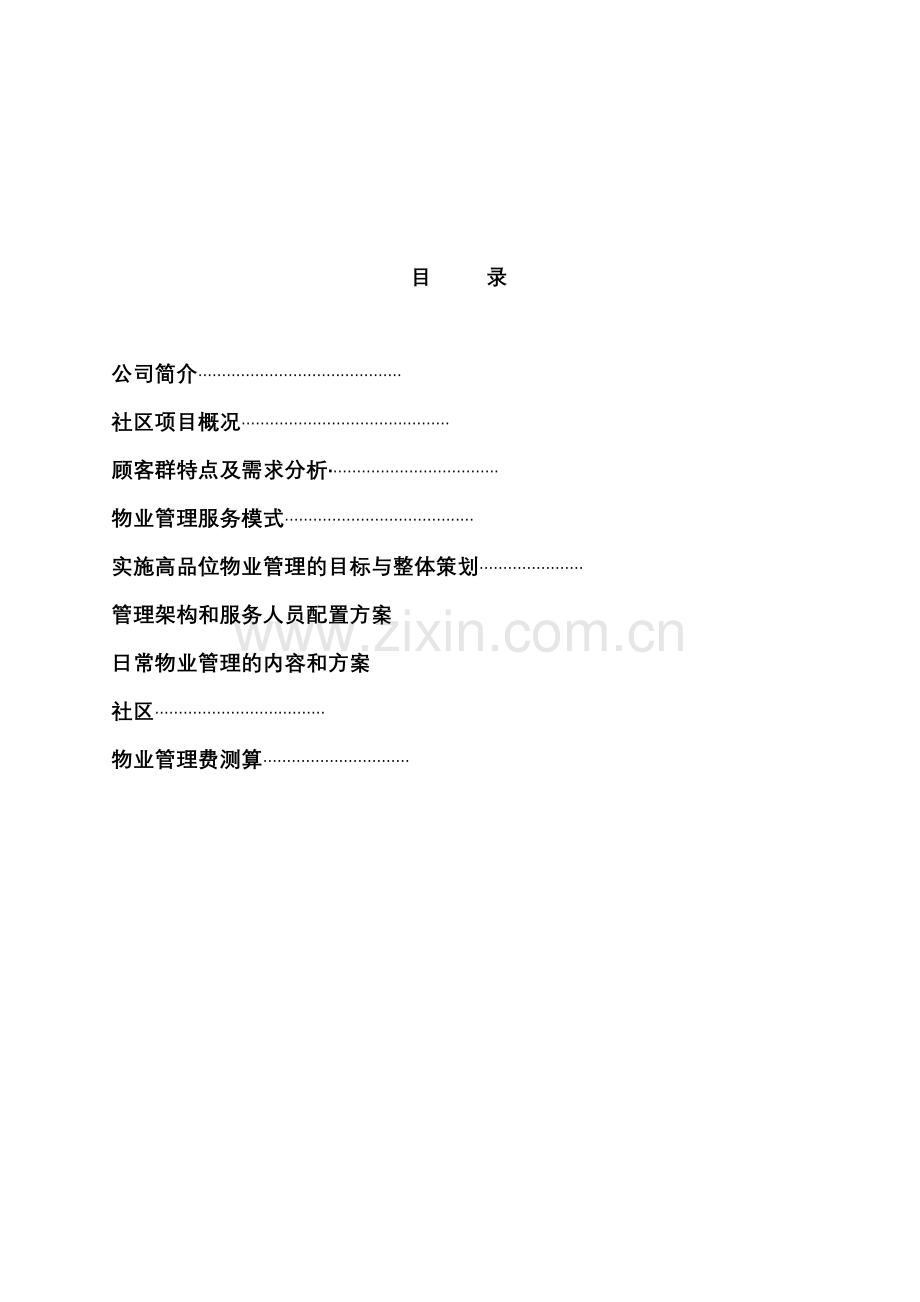 目 录

公司简介

社区项目概况

顾客群特点及需求分析

物业管理服务模式

实施高品位物业管理的目标与整体策划

管理架构和服务人员配置方案

日常物业管理的内容和方案

社区

物业管理费测算

www.zixin.com.cn